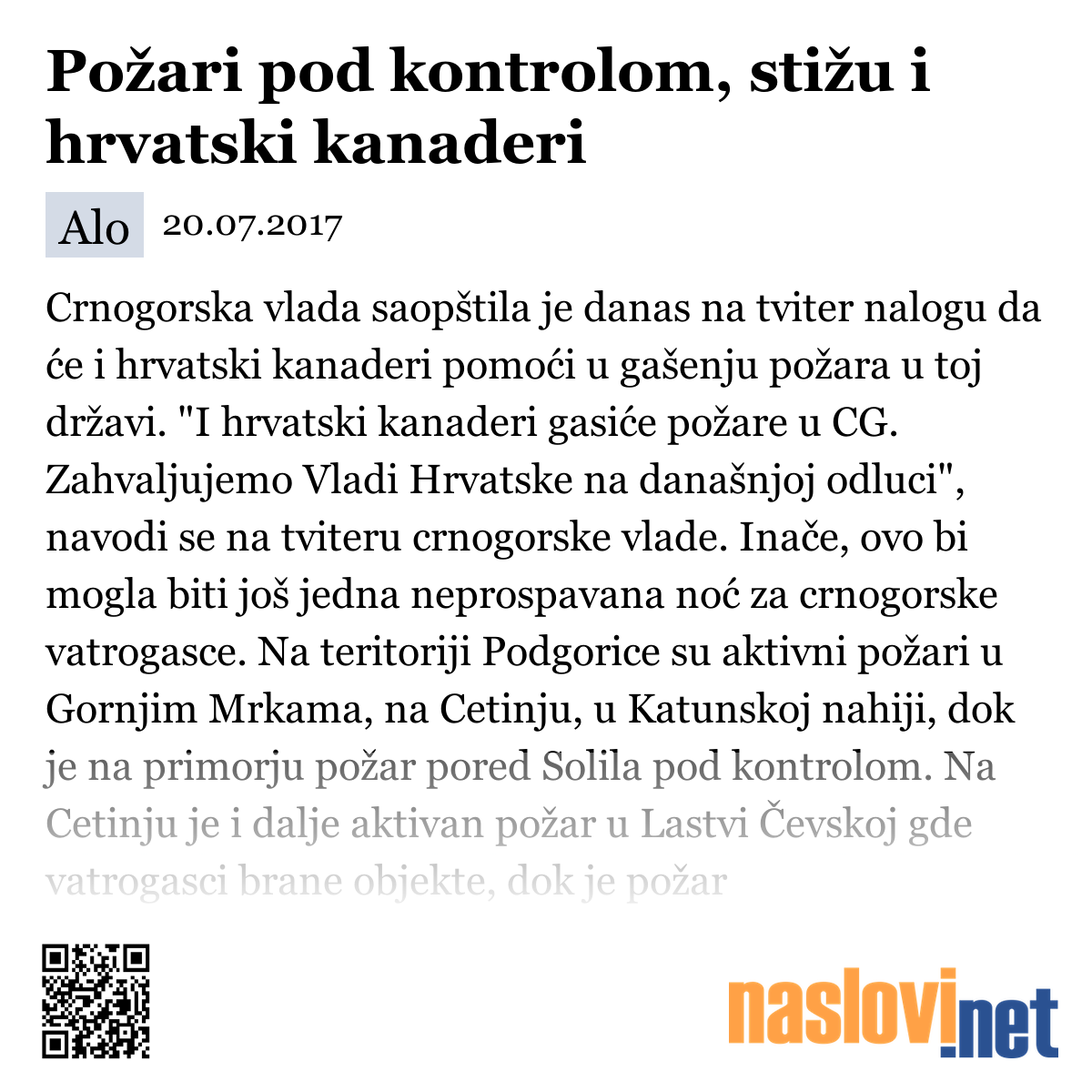 Požari pod kontrolom, stižu i hrvatski kanaderi

Alo 20.07.2017

Crnogorska vlada saopštila je danas na tviter nalogu da će i hrvatski kanaderi pomoći u gašenju požara u toj državi. "I hrvatski kanaderi gasiće požare u CG. Zahvaljujemo Vladi Hrvatske na današnjoj odluci", navodi se na tviteru crnogorske vlade. Inače, ovo bi mogla biti još jedna neprospavana noć za crnogorske vatrogasce. Na teritoriji Podgorice su aktivni požari u Gornjim Mrkama, na Cetinju, u Katunskoj nahiji, dok je na primorju požar pored Solila pod kontrolom. Na Cetinju je i dalje aktivan požar u Lastvi Čevskoj gde vatrogasci brane objekte, dok je požar

naslovi.net